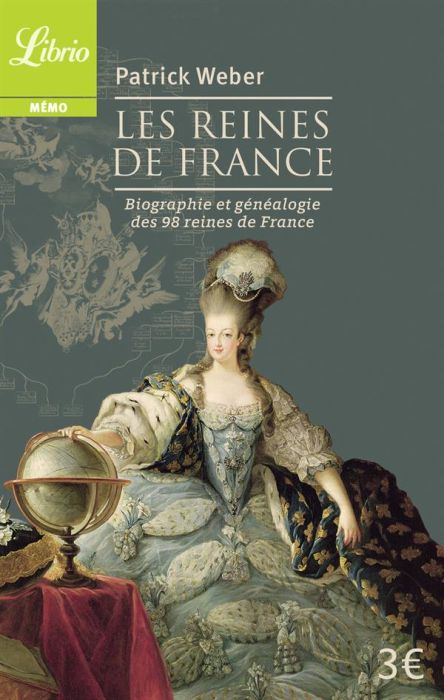 Librio

MÉMO

Patrick Weber

LES REINES DE FRANCE

Biographie et généalogie des 98 reines de France

3€